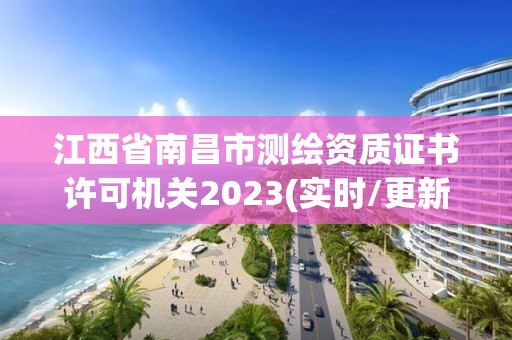 江西省南昌市测绘资质证书许可机关2023(实时/更新